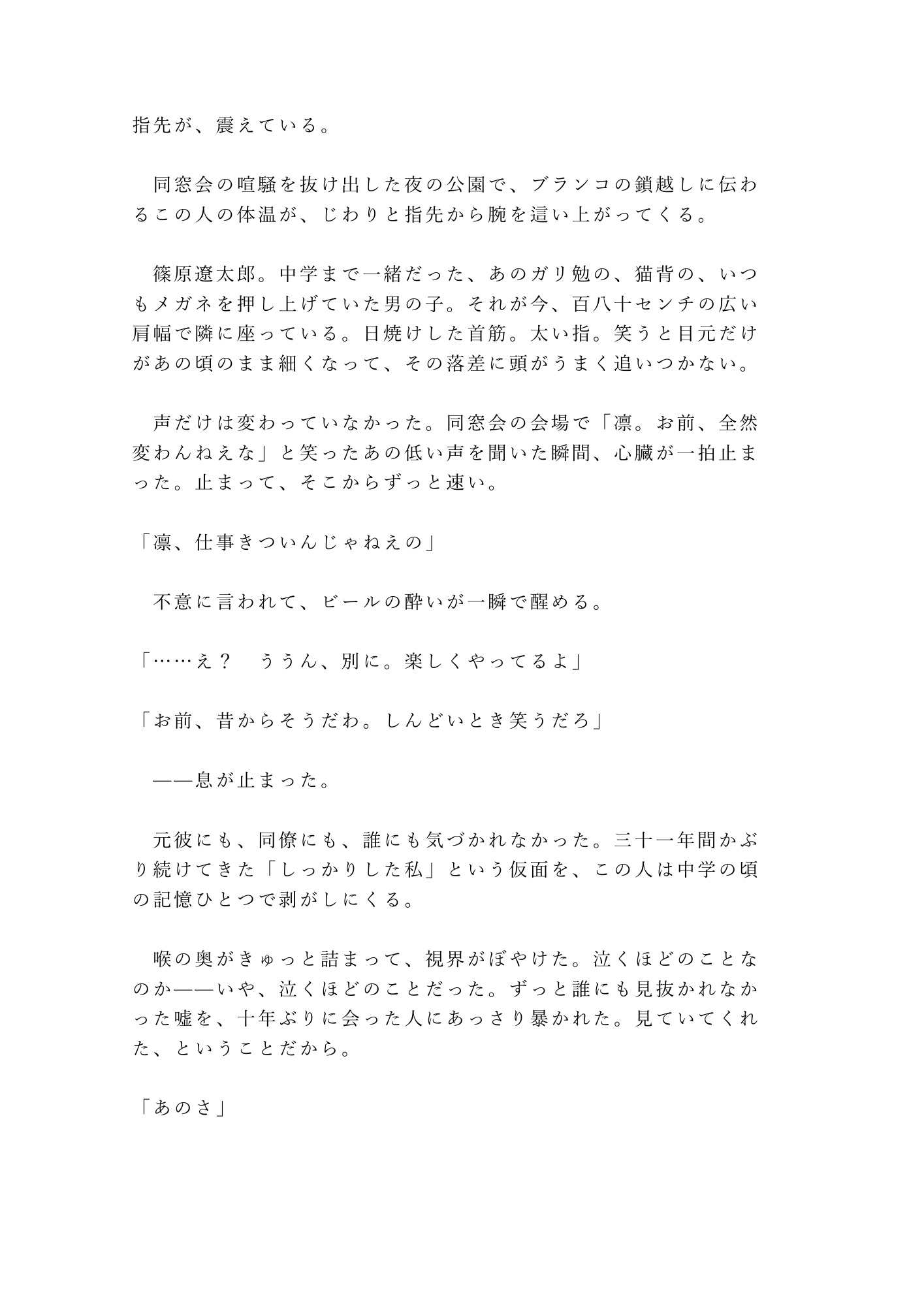 指先が、震えている。

　同窓会の喧騒を抜け出した夜の公園で、ブランコの鎖越しに伝わるこの人の体温が、じわりと指先から腕を這い上がってくる。

　篠原遼太郎。中学まで一緒だった、あのガリ勉の、猫背の、いつもメガネを押し上げていた男の子。それが今、百八十センチの広い肩幅で隣に座っている。日焼けした首筋。太い指。笑うと目元だけがあの頃のまま細くなって、その落差に頭がうまく追いつかない。

　声だけは変わっていなかった。同窓会の会場で「凛。お前、全然変わんねえな」と笑ったあの低い声を聞いた瞬間、心臓が一拍止まった。止まって、そこからずっと速い。

「凛、仕事きついんじゃねえの」

　不意に言われて、ビールの酔いが一瞬で醒める。

「……え？　ううん、別に。楽しくやってるよ」

「お前、昔からそうだわ。しんどいとき笑うだろ」

　——息が止まった。

　元彼にも、同僚にも、誰にも気づかれなかった。三十一年間かぶり続けてきた「しっかりした私」という仮面を、この人は中学の頃の記憶ひとつで剥がしにくる。

　喉の奥がきゅっと詰まって、視界がぼやけた。泣くほどのことなのか——いや、泣くほどのことだった。ずっと誰にも見抜かれなかった嘘を、十年ぶりに会った人にあっさり暴かれた。見ていてくれた、ということだから。

「あのさ」